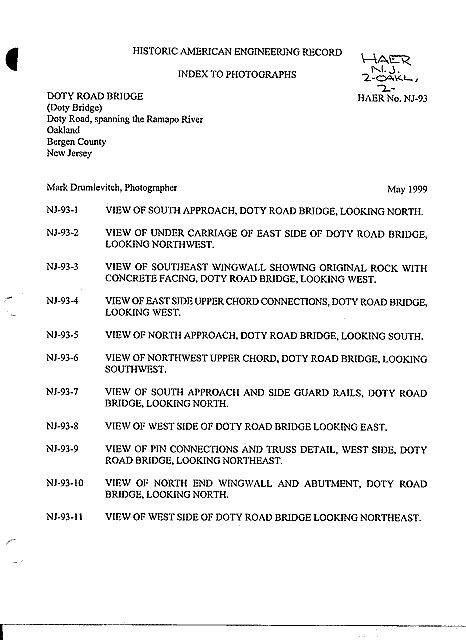 HISTORIC AMERICAN ENGINEERING RECORD

INDEX TO PHOTOGRAPHS

HAER
N.J.
2-OAKL,
2-

DOTY ROAD BRIDGE
(Doty Bridge)
Doty Road, spanning the Ramapo River
Oakland
Bergen County
New Jersey

HAER No. NJ-93

Mark Drumlevitch, Photographer

May 1999

NJ-93-1 VIEW OF SOUTH APPROACH, DOTY ROAD BRIDGE, LOOKING NORTH.

NJ-93-2 VIEW OF UNDER CARRIAGE OF EAST SIDE OF DOTY ROAD BRIDGE, LOOKING NORTHWEST.

NJ-93-3 VIEW OF SOUTHEAST WINGWALL SHOWING ORIGINAL ROCK WITH CONCRETE FACING, DOTY ROAD BRIDGE, LOOKING WEST.

NJ-93-4 VIEW OF EAST SIDE UPPER CHORD CONNECTIONS, DOTY ROAD BRIDGE, LOOKING WEST.

NJ-93-5 VIEW OF NORTH APPROACH, DOTY ROAD BRIDGE, LOOKING SOUTH.

NJ-93-6 VIEW OF NORTHWEST UPPER CHORD, DOTY ROAD BRIDGE, LOOKING SOUTHWEST.

NJ-93-7 VIEW OF SOUTH APPROACH AND SIDE GUARD RAILS, DOTY ROAD BRIDGE, LOOKING NORTH.

NJ-93-8 VIEW OF WEST SIDE OF DOTY ROAD BRIDGE LOOKING EAST.

NJ-93-9 VIEW OF PIN CONNECTIONS AND TRUSS DETAIL, WEST SIDE, DOTY ROAD BRIDGE, LOOKING NORTHEAST.

NJ-93-10 VIEW OF NORTH END WINGWALL AND ABUTMENT, DOTY ROAD BRIDGE, LOOKING NORTH.

NJ-93-11 VIEW OF WEST SIDE OF DOTY ROAD BRIDGE LOOKING NORTHEAST.